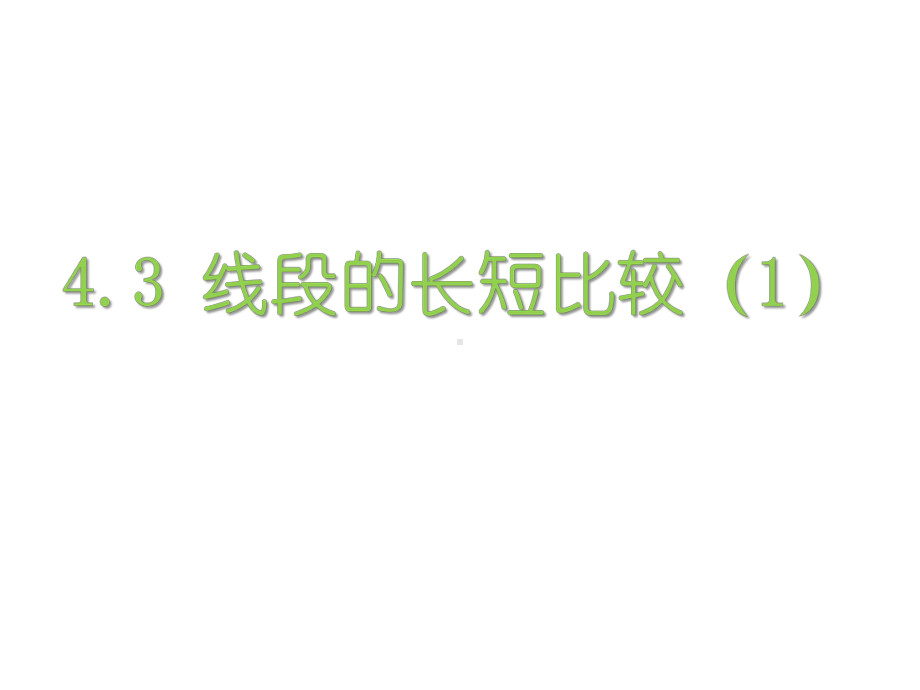 4.3 线段的长短比较（1）